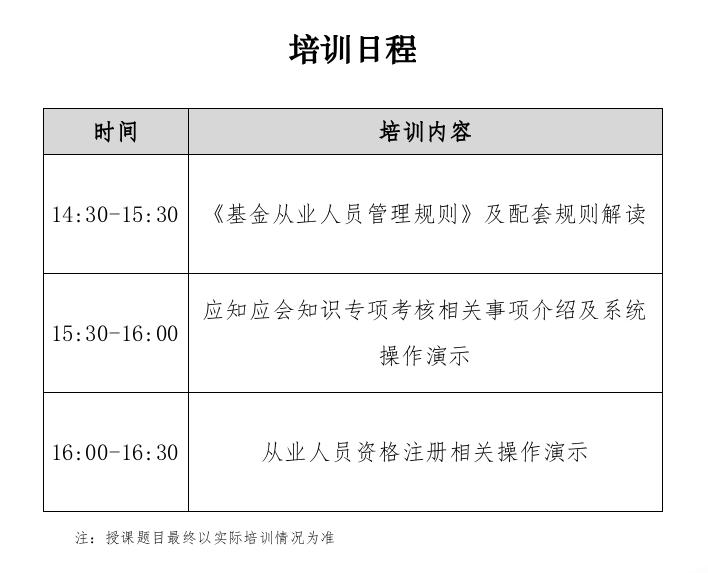 培训日程

| 时间 | 培训内容 |
|---|---|
| 14:30-15:30 | 《基金从业人员管理规则》及配套规则解读 |
| 15:30-16:00 | 应知应会知识专项考核相关事项介绍及系统操作演示 |
| 16:00-16:30 | 从业人员资格注册相关操作演示 |

注：授课题目最终以实际培训情况为准